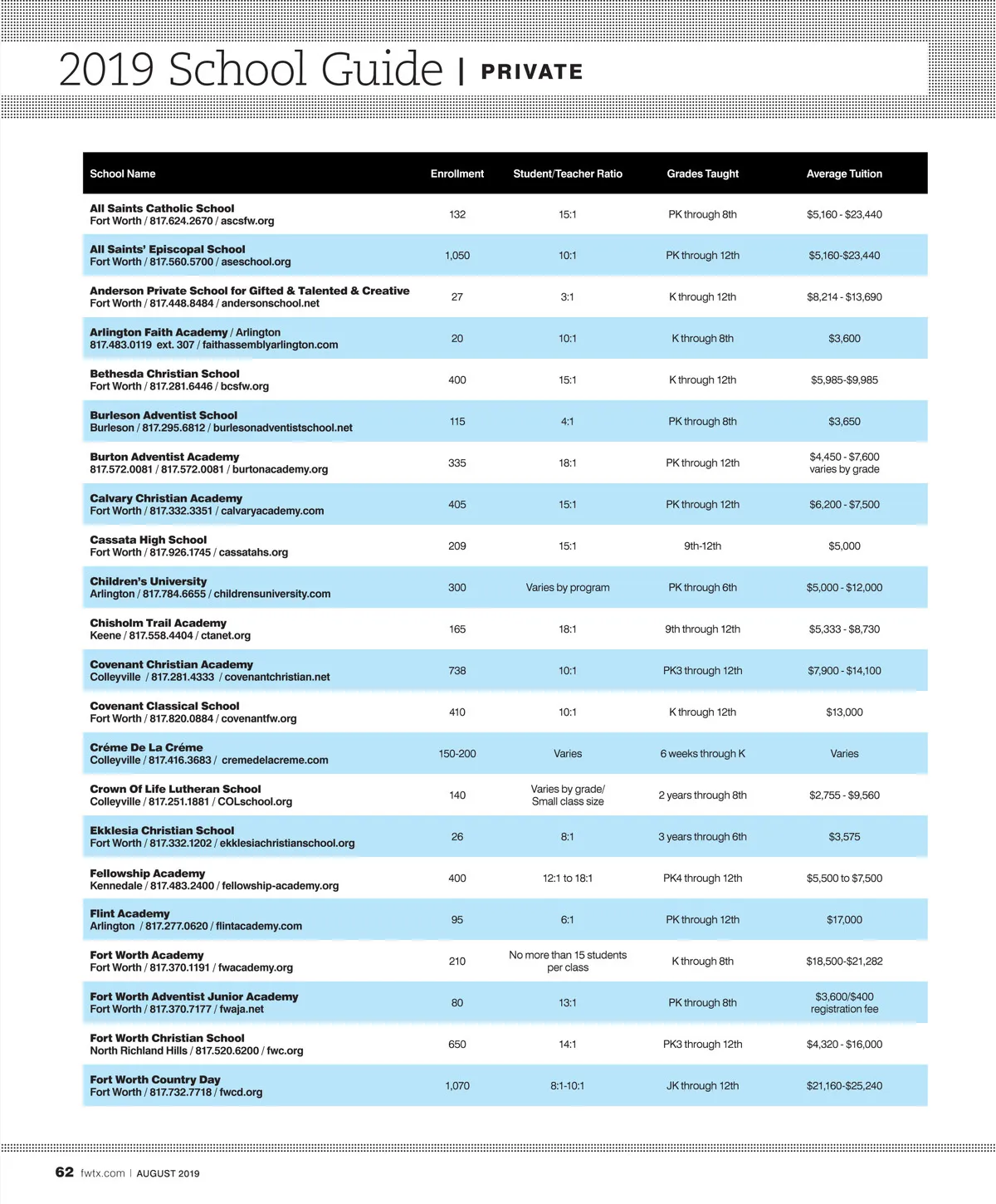 2019 School Guide | PRIVATE

| School Name | Enrollment | Student/Teacher Ratio | Grades Taught | Average Tuition |
|---|---|---|---|---|
| All Saints Catholic School Fort Worth / 817.624.2670 / ascsfw.org | 132 | 15:1 | PK through 8th | \$5,160 - \$23,440 |
| All Saints' Episcopal School Fort Worth / 817.560.5700 / aseschool.org | 1,050 | 10:1 | PK through 12th | \$5,160-\$23,440 |
| Anderson Private School for Gifted & Talented & Creative Fort Worth / 817.448.8484 / andersonschool.net | 27 | 3:1 | K through 12th | \$8,214 - \$13,690 |
| Arlington Faith Academy / Arlington 817.483.0119 ext. 307 / faithassemblyarlington.com | 20 | 10:1 | K through 8th | \$3,600 |
| Bethesda Christian School Fort Worth / 817.281.6446 / bcsfw.org | 400 | 15:1 | K through 12th | \$5,985-\$9,985 |
| Burleson Adventist School Burleson / 817.295.6812 / burlesonadventistschool.net | 115 | 4:1 | PK through 8th | \$3,650 |
| Burton Adventist Academy 817.572.0081 / 817.572.0081 / burtonacademy.org | 335 | 18:1 | PK through 12th | \$4,450 - \$7,600 varies by grade |
| Calvary Christian Academy Fort Worth / 817.332.3351 / calvaryacademy.com | 405 | 15:1 | PK through 12th | \$6,200 - \$7,500 |
| Cassata High School Fort Worth / 817.926.1745 / cassatahs.org | 209 | 15:1 | 9th-12th | \$5,000 |
| Children's University Arlington / 817.784.6655 / childrensuniversity.com | 300 | Varies by program | PK through 6th | \$5,000 - \$12,000 |
| Chisholm Trail Academy Keene / 817.558.4404 / ctanet.org | 165 | 18:1 | 9th through 12th | \$5,333 - \$8,730 |
| Covenant Christian Academy Colleyville / 817.281.4333 / covenantchristian.net | 738 | 10:1 | PK3 through 12th | \$7,900 - \$14,100 |
| Covenant Classical School Fort Worth / 817.820.0884 / covenantfw.org | 410 | 10:1 | K through 12th | \$13,000 |
| Créme De La Créme Colleyville / 817.416.3683 / cremedelacreme.com | 150-200 | Varies | 6 weeks through K | Varies |
| Crown Of Life Lutheran School Colleyville / 817.251.1881 / COLschool.org | 140 | Varies by grade/ Small class size | 2 years through 8th | \$2,755 - \$9,560 |
| Ekklesia Christian School Fort Worth / 817.332.1202 / ekklesiachristianschool.org | 26 | 8:1 | 3 years through 6th | \$3,575 |
| Fellowship Academy Kennedale / 817.483.2400 / fellowship-academy.org | 400 | 12:1 to 18:1 | PK4 through 12th | \$5,500 to \$7,500 |
| Flint Academy Arlington / 817.277.0620 / flintacademy.com | 95 | 6:1 | PK through 12th | \$17,000 |
| Fort Worth Academy Fort Worth / 817.370.1191 / fwacademy.org | 210 | No more than 15 students per class | K through 8th | \$18,500-\$21,282 |
| Fort Worth Adventist Junior Academy Fort Worth / 817.370.7177 / fwaja.net | 80 | 13:1 | PK through 8th | \$3,600/\$400 registration fee |
| Fort Worth Christian School North Richland Hills / 817.520.6200 / fwc.org | 650 | 14:1 | PK3 through 12th | \$4,320 - \$16,000 |
| Fort Worth Country Day Fort Worth / 817.732.7718 / fwcd.org | 1,070 | 8:1-10:1 | JK through 12th | \$21,160-\$25,240 |

62 fwtx.com | AUGUST 2019